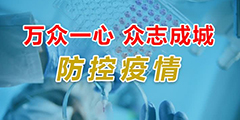 万众一心 众志成城

防控疫情